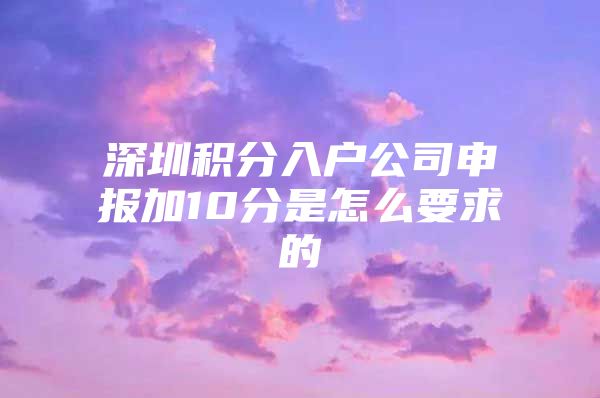 深圳积分入户公司申报加10分是怎么要求的